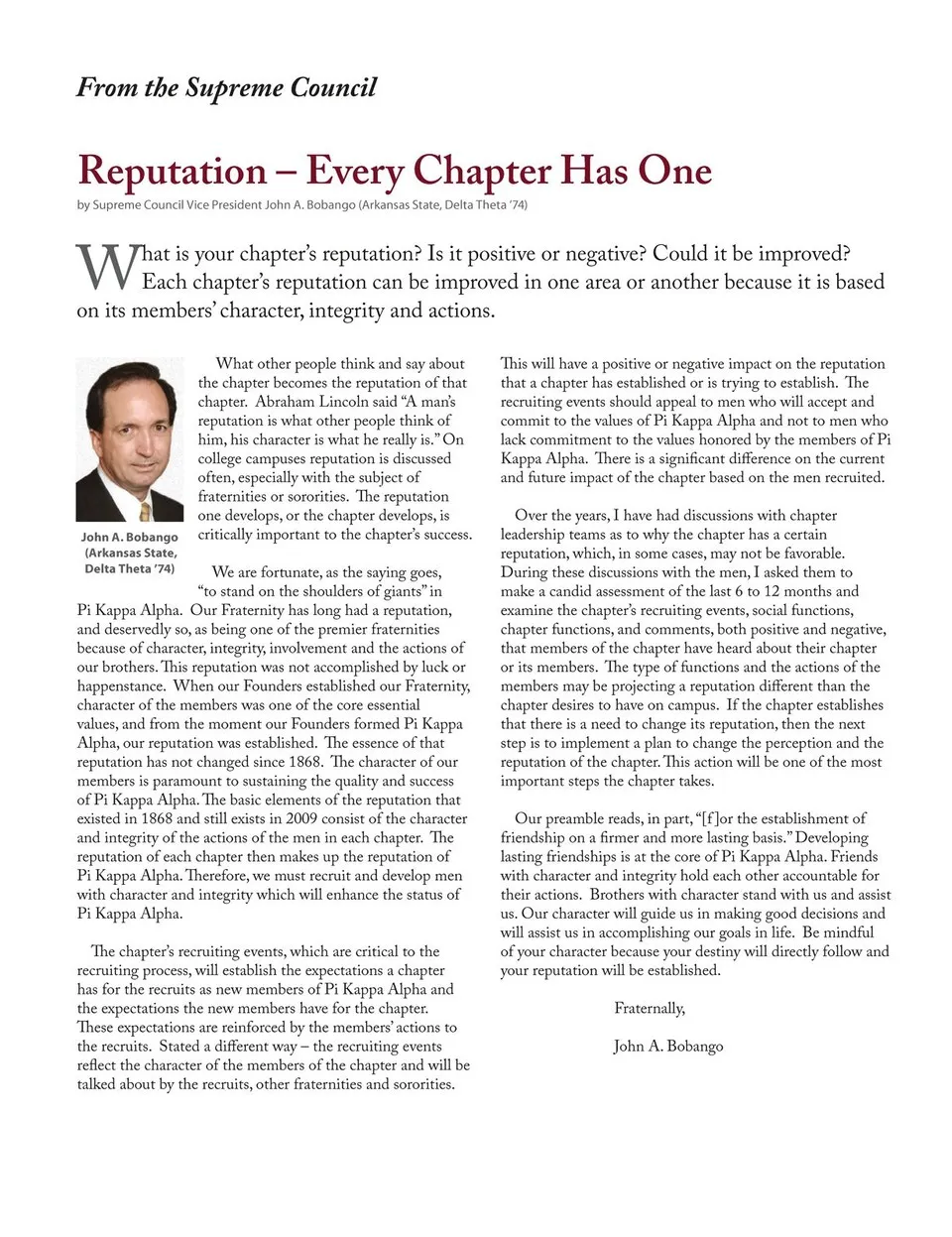 From the Supreme Council

Reputation – Every Chapter Has One

by Supreme Council Vice President John A. Bobango (Arkansas State, Delta Theta '74)

What is your chapter's reputation? Is it positive or negative? Could it be improved? Each chapter's reputation can be improved in one area or another because it is based on its members' character, integrity and actions.

John A. Bobango (Arkansas State, Delta Theta '74)

What other people think and say about the chapter becomes the reputation of that chapter. Abraham Lincoln said "A man's reputation is what other people think of him, his character is what he really is." On college campuses reputation is discussed often, especially with the subject of fraternities or sororities. The reputation one develops, or the chapter develops, is critically important to the chapter's success.

We are fortunate, as the saying goes, "to stand on the shoulders of giants" in Pi Kappa Alpha. Our Fraternity has long had a reputation, and deservedly so, as being one of the premier fraternities because of character, integrity, involvement and the actions of our brothers. This reputation was not accomplished by luck or happenstance. When our Founders established our Fraternity, character of the members was one of the core essential values, and from the moment our Founders formed Pi Kappa Alpha, our reputation was established. The essence of that reputation has not changed since 1868. The character of our members is paramount to sustaining the quality and success of Pi Kappa Alpha. The basic elements of the reputation that existed in 1868 and still exists in 2009 consist of the character and integrity of the actions of the men in each chapter. The reputation of each chapter then makes up the reputation of Pi Kappa Alpha. Therefore, we must recruit and develop men with character and integrity which will enhance the status of Pi Kappa Alpha.

The chapter's recruiting events, which are critical to the recruiting process, will establish the expectations a chapter has for the recruits as new members of Pi Kappa Alpha and the expectations the new members have for the chapter. These expectations are reinforced by the members' actions to the recruits. Stated a different way – the recruiting events reflect the character of the members of the chapter and will be talked about by the recruits, other fraternities and sororities. This will have a positive or negative impact on the reputation that a chapter has established or is trying to establish. The recruiting events should appeal to men who will accept and commit to the values of Pi Kappa Alpha and not to men who lack commitment to the values honored by the members of Pi Kappa Alpha. There is a significant difference on the current and future impact of the chapter based on the men recruited.

Over the years, I have had discussions with chapter leadership teams as to why the chapter has a certain reputation, which, in some cases, may not be favorable. During these discussions with the men, I asked them to make a candid assessment of the last 6 to 12 months and examine the chapter's recruiting events, social functions, chapter functions, and comments, both positive and negative, that members of the chapter have heard about their chapter or its members. The type of functions and the actions of the members may be projecting a reputation different than the chapter desires to have on campus. If the chapter establishes that there is a need to change its reputation, then the next step is to implement a plan to change the perception and the reputation of the chapter. This action will be one of the most important steps the chapter takes.

Our preamble reads, in part, "[f]or the establishment of friendship on a firmer and more lasting basis." Developing lasting friendships is at the core of Pi Kappa Alpha. Friends with character and integrity hold each other accountable for their actions. Brothers with character stand with us and assist us. Our character will guide us in making good decisions and will assist us in accomplishing our goals in life. Be mindful of your character because your destiny will directly follow and your reputation will be established.

Fraternally,

John A. Bobango